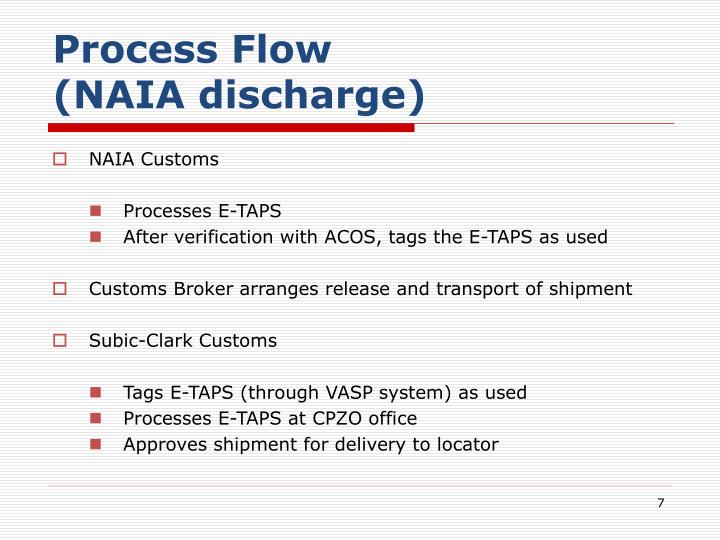 Process Flow
(NAIA discharge)

NAIA Customs

Processes E-TAPS
After verification with ACOS, tags the E-TAPS as used

Customs Broker arranges release and transport of shipment

Subic-Clark Customs

Tags E-TAPS (through VASP system) as used
Processes E-TAPS at CPZO office
Approves shipment for delivery to locator

7